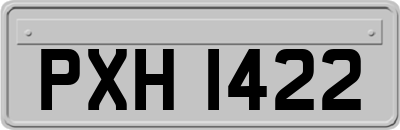 PXH 1422